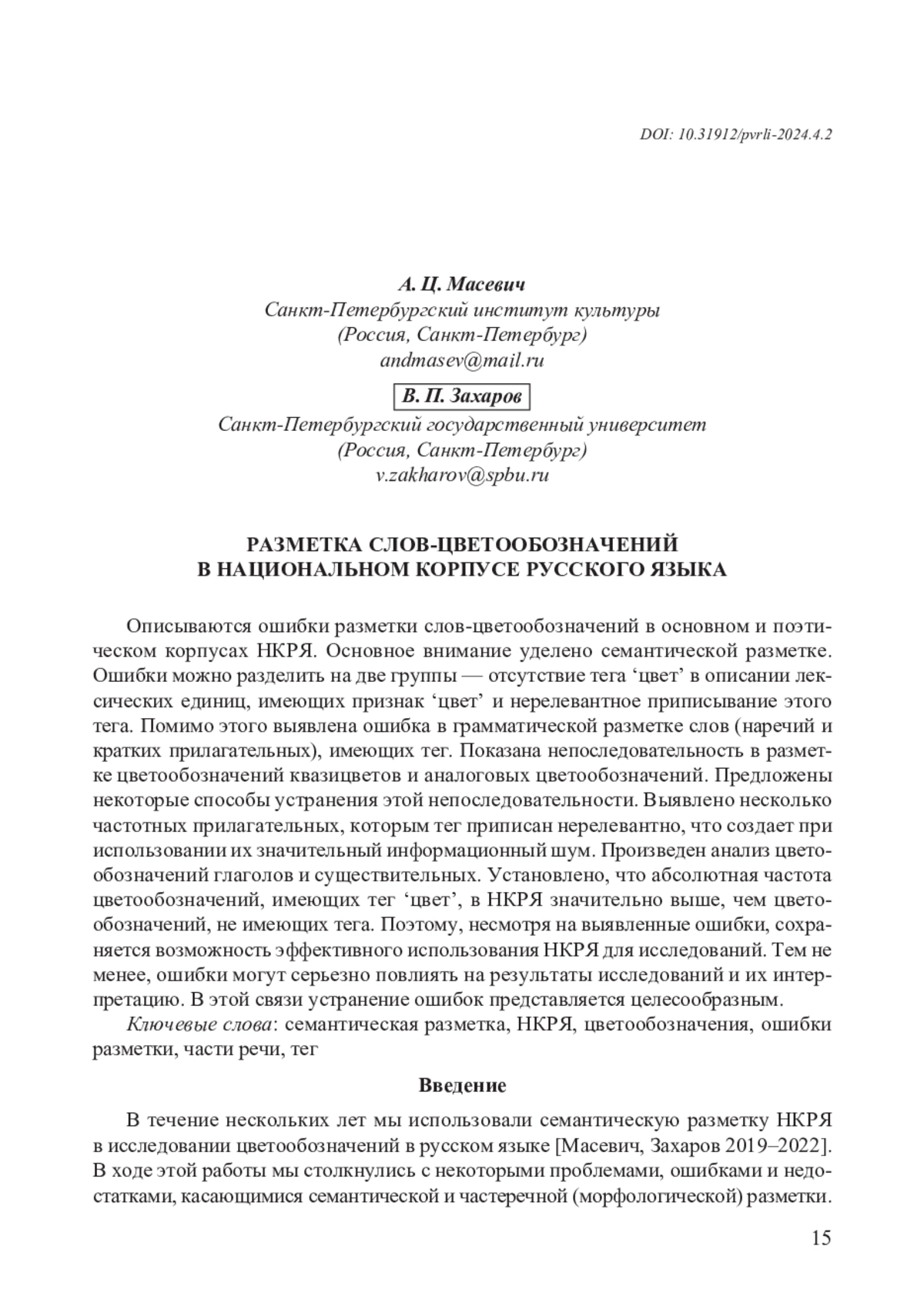 DOI: 10.31912/pvrli-2024.4.2

А. Ц. Масевич
Санкт-Петербургский институт культуры
(Россия, Санкт-Петербург)
andmasev@mail.ru

В. П. Захаров
Санкт-Петербургский государственный университет
(Россия, Санкт-Петербург)
v.zakharov@spbu.ru

РАЗМЕТКА СЛОВ-ЦВЕТООБОЗНАЧЕНИЙ
В НАЦИОНАЛЬНОМ КОРПУСЕ РУССКОГО ЯЗЫКА

Описываются ошибки разметки слов-цветообозначений в основном и поэтическом корпусах НКРЯ. Основное внимание уделено семантической разметке. Ошибки можно разделить на две группы — отсутствие тега ‘цвет’ в описании лексических единиц, имеющих признак ‘цвет’ и нерелевантное приписывание этого тега. Помимо этого выявлена ошибка в грамматической разметке слов (наречий и кратких прилагательных), имеющих тег. Показана непоследовательность в разметке цветообозначений квазицветов и аналоговых цветообозначений. Предложены некоторые способы устранения этой непоследовательности. Выявлено несколько частотных прилагательных, которым тег приписан нерелевантно, что создает при использовании их значительный информационный шум. Произведен анализ цветообозначений глаголов и существительных. Установлено, что абсолютная частота цветообозначений, имеющих тег ‘цвет’, в НКРЯ значительно выше, чем цветообозначений, не имеющих тега. Поэтому, несмотря на выявленные ошибки, сохраняется возможность эффективного использования НКРЯ для исследований. Тем не менее, ошибки могут серьезно повлиять на результаты исследований и их интерпретацию. В этой связи устранение ошибок представляется целесообразным.

Ключевые слова: семантическая разметка, НКРЯ, цветообозначения, ошибки разметки, части речи, тег

Введение

В течение нескольких лет мы использовали семантическую разметку НКРЯ в исследовании цветообозначений в русском языке [Масевич, Захаров 2019–2022]. В ходе этой работы мы столкнулись с некоторыми проблемами, ошибками и недостатками, касающимися семантической и частеречной (морфологической) разметки.

15